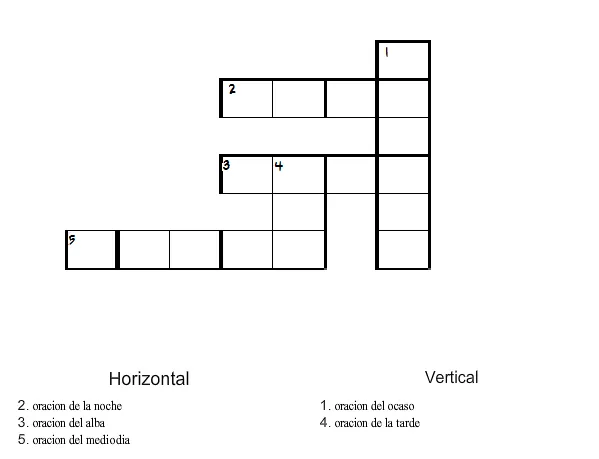 1
2
3 4
5

Horizontal
2. oracion de la noche
3. oracion del alba
5. oracion del mediodia

Vertical
1. oracion del ocaso
4. oracion de la tarde